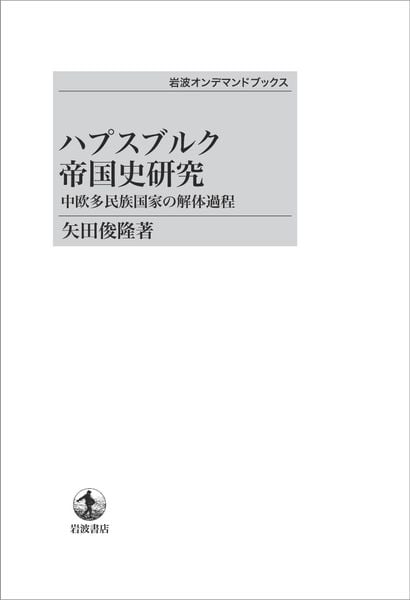 岩波オンデマンドブックス

ハプスブルク
帝国史研究

中欧多民族国家の解体過程

矢田俊隆著

岩波書店